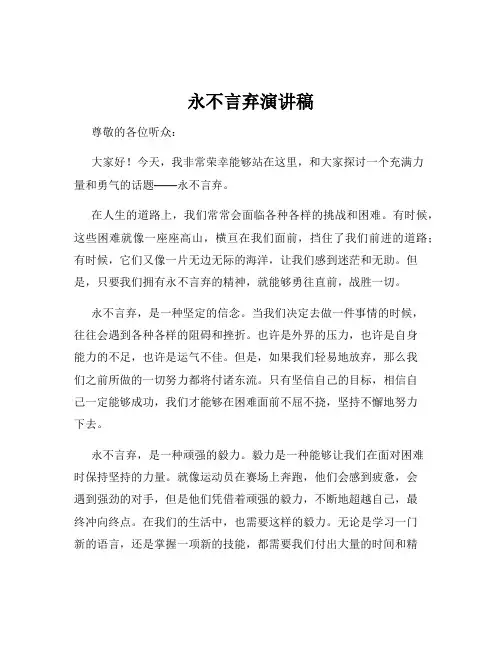 永不言弃演讲稿

尊敬的各位听众：

大家好！今天，我非常荣幸能够站在这里，和大家探讨一个充满力量和勇气的话题——永不言弃。

在人生的道路上，我们常常会面临各种各样的挑战和困难。有时候，这些困难就像一座座高山，横亘在我们面前，挡住了我们前进的道路；有时候，它们又像一片无边无际的海洋，让我们感到迷茫和无助。但是，只要我们拥有永不言弃的精神，就能够勇往直前，战胜一切。

永不言弃，是一种坚定的信念。当我们决定去做一件事情的时候，往往会遇到各种各样的阻碍和挫折。也许是外界的压力，也许是自身能力的不足，也许是运气不佳。但是，如果我们轻易地放弃，那么我们之前所做的一切努力都将付诸东流。只有坚信自己的目标，相信自己一定能够成功，我们才能够在困难面前不屈不挠，坚持不懈地努力下去。

永不言弃，是一种顽强的毅力。毅力是一种能够让我们在面对困难时保持坚持的力量。就像运动员在赛场上奔跑，他们会感到疲惫，会遇到强劲的对手，但是他们凭借着顽强的毅力，不断地超越自己，最终冲向终点。在我们的生活中，也需要这样的毅力。无论是学习一门新的语言，还是掌握一项新的技能，都需要我们付出大量的时间和精